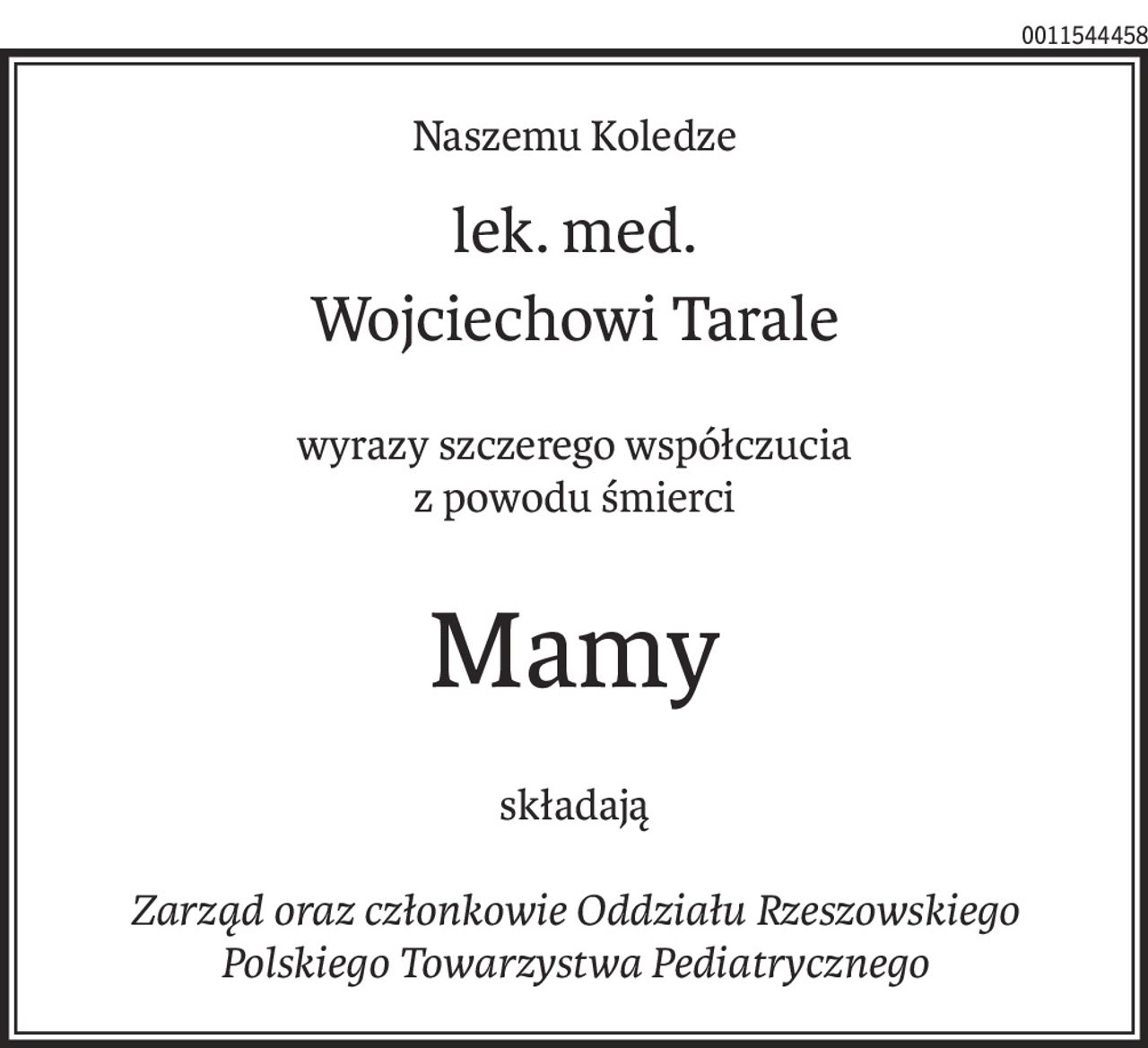 0011544458

Naszemu Koledze

lek. med.
Wojciechowi Tarale

wyrazy szczerego współczucia
z powodu śmierci

Mamy

składają

Zarząd oraz członkowie Oddziału Rzeszowskiego
Polskiego Towarzystwa Pediatrycznego